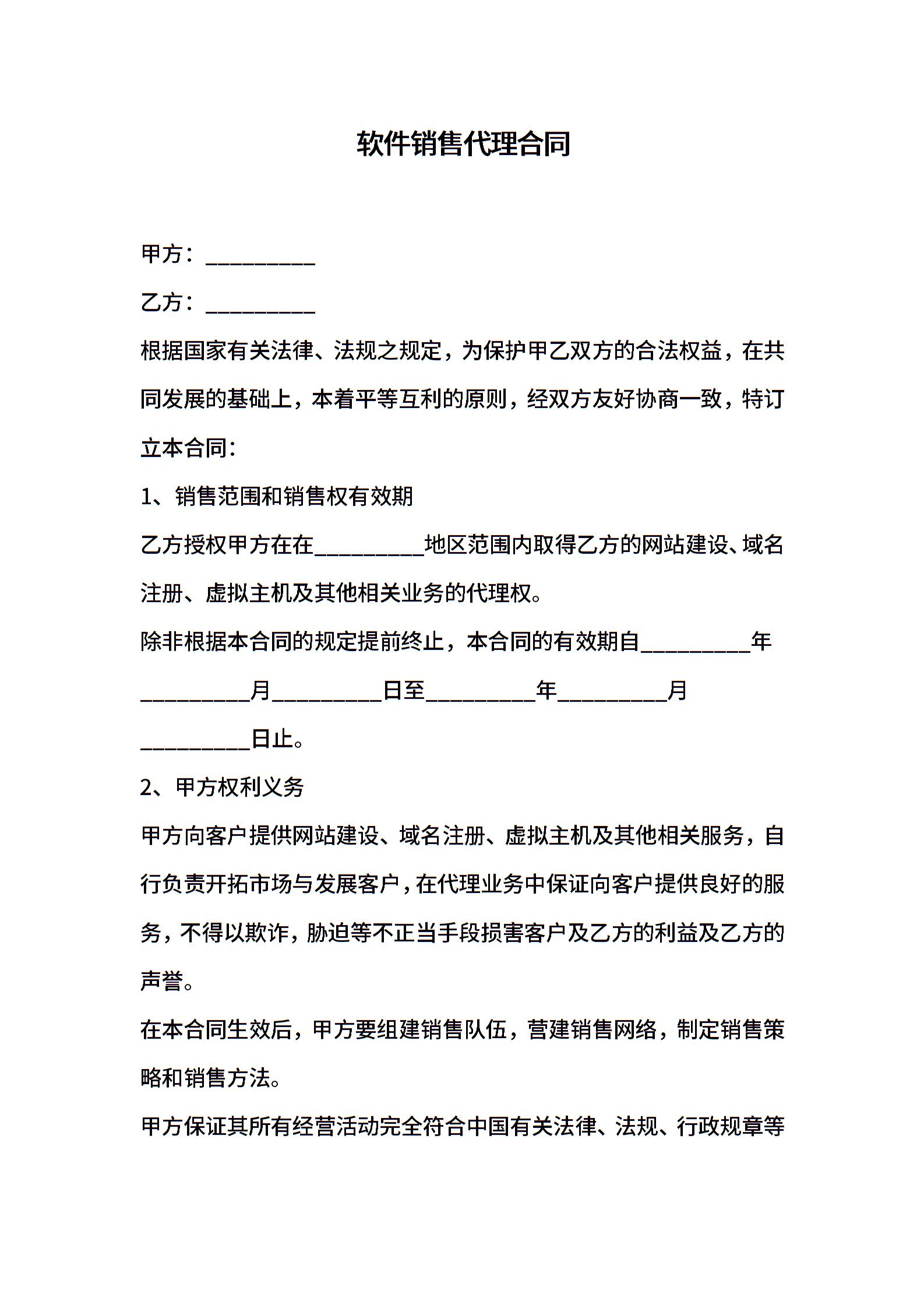 软件销售代理合同

甲方：__________

乙方：__________

根据国家有关法律、法规之规定，为保护甲乙双方的合法权益，在共同发展的基础上，本着平等互利的原则，经双方友好协商一致，特订立本合同：

1、销售范围和销售权有效期

乙方授权甲方在在__________地区范围内取得乙方的网站建设、域名注册、虚拟主机及其他相关业务的代理权。

除非根据本合同的规定提前终止，本合同的有效期自__________年__________月__________日至__________年__________月__________日止。

2、甲方权利义务

甲方向客户提供网站建设、域名注册、虚拟主机及其他相关服务，自行负责开拓市场与发展客户，在代理业务中保证向客户提供良好的服务，不得以欺诈，胁迫等不正当手段损害客户及乙方的利益及乙方的声誉。

在本合同生效后，甲方要组建销售队伍，营建销售网络，制定销售策略和销售方法。

甲方保证其所有经营活动完全符合中国有关法律、法规、行政规章等